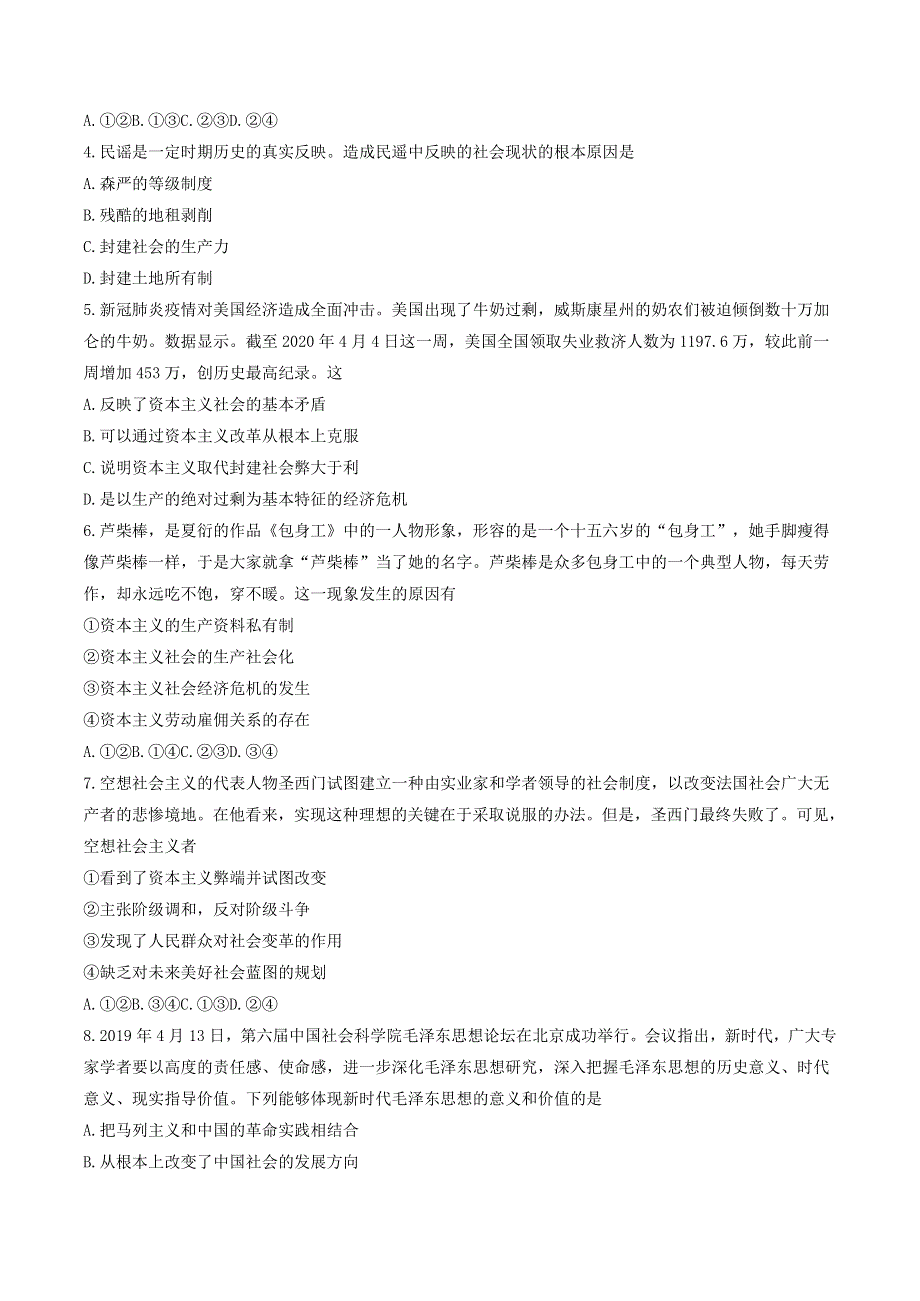 A. ①②B. ①③C. ②③D. ②④
4. 民谣是一定时期历史的真实反映。造成民遥中反映的社会现状的根本原因是
A. 森严的等级制度
B. 残酷的地租剥削
C. 封建社会的生产力
D. 封建土地所有制
5. 新冠肺炎疫情对美国经济造成全面冲击。美国出现了牛奶过剩，威斯康星州的奶农们被迫倾倒数十万加仑的牛奶。数据显示。截至 2020 年 4 月 4 日这一周，美国全国领取失业救济人数为 1197.6 万，较此前一周增加 453 万，创历史最高纪录。这
A. 反映了资本主义社会的基本矛盾
B. 可以通过资本主义改革从根本上克服
C. 说明资本主义取代封建社会弊大于利
D. 是以生产的绝对过剩为基本特征的经济危机
6. 芦柴棒，是夏衍的作品《包身工》中的一人物形象，形容的是一个十五六岁的“包身工”，她手脚瘦得像芦柴棒一样，于是大家就拿“芦柴棒”当了她的名字。芦柴棒是众多包身工中的一个典型人物，每天劳作，却永远吃不饱，穿不暖。这一现象发生的原因有
①资本主义的生产资料私有制
②资本主义社会的生产社会化
③资本主义社会经济危机的发生
④资本主义劳动雇佣关系的存在
A. ①②B. ①④C. ②③D. ③④
7. 空想社会主义的代表人物圣西门试图建立一种由实业家和学者领导的社会制度，以改变法国社会广大无产者的悲惨境地。在他看来，实现这种理想的关键在于采取说服的办法。但是，圣西门最终失败了。可见，空想社会主义者
①看到了资本主义弊端并试图改变
②主张阶级调和，反对阶级斗争
③发现了人民群众对社会变革的作用
④缺乏对未来美好社会蓝图的规划
A. ①②B. ③④C. ①③D. ②④
8. 2019 年 4 月 13 日，第六届中国社会科学院毛泽东思想论坛在北京成功举行。会议指出，新时代，广大专家学者要以高度的责任感、使命感，进一步深化毛泽东思想研究，深入把握毛泽东思想的历史意义、时代意义、现实指导价值。下列能够体现新时代毛泽东思想的意义和价值的是
A. 把马列主义和中国的革命实践相结合
B. 从根本上改变了中国社会的发展方向